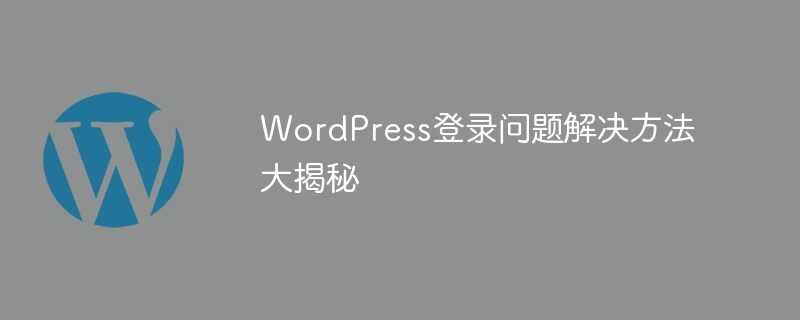 WordPress登录问题解决方法大揭秘